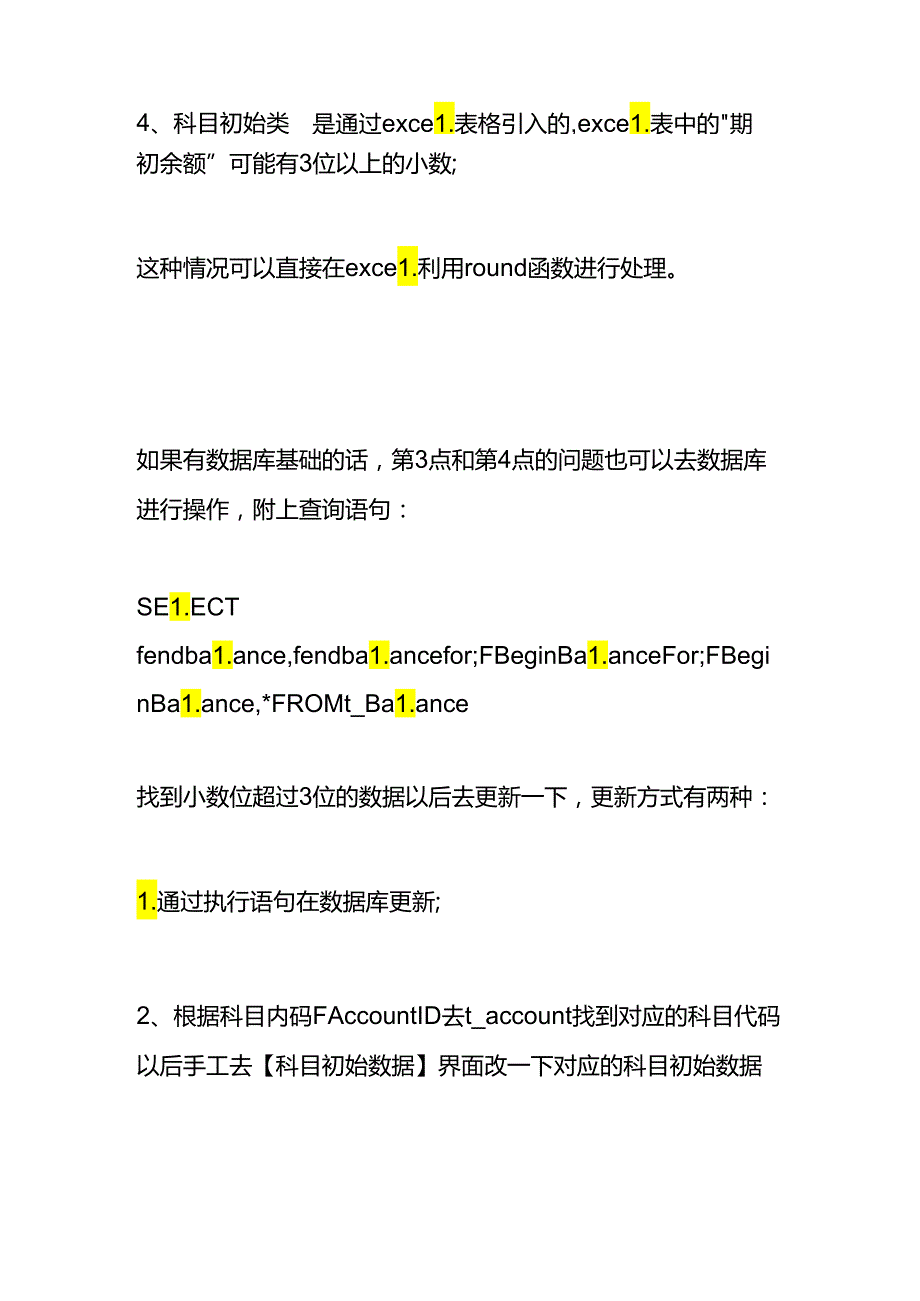 4、科目初始类　是通过exce1.表格引入的,exce1.表中的"期初余额”可能有3位以上的小数;

这种情况可以直接在exce1.利用round函数进行处理。

如果有数据库基础的话，第3点和第4点的问题也可以去数据库进行操作，附上查询语句：

SE1.ECT fendba1.ance,fendba1.ancefor;FBeginBa1.anceFor;FBeginBa1.ance,*FROMt_Ba1.ance

找到小数位超过3位的数据以后去更新一下，更新方式有两种：

1.通过执行语句在数据库更新;

2、根据科目内码FAccountID去t_account找到对应的科目代码以后手工去【科目初始数据】界面改一下对应的科目初始数据